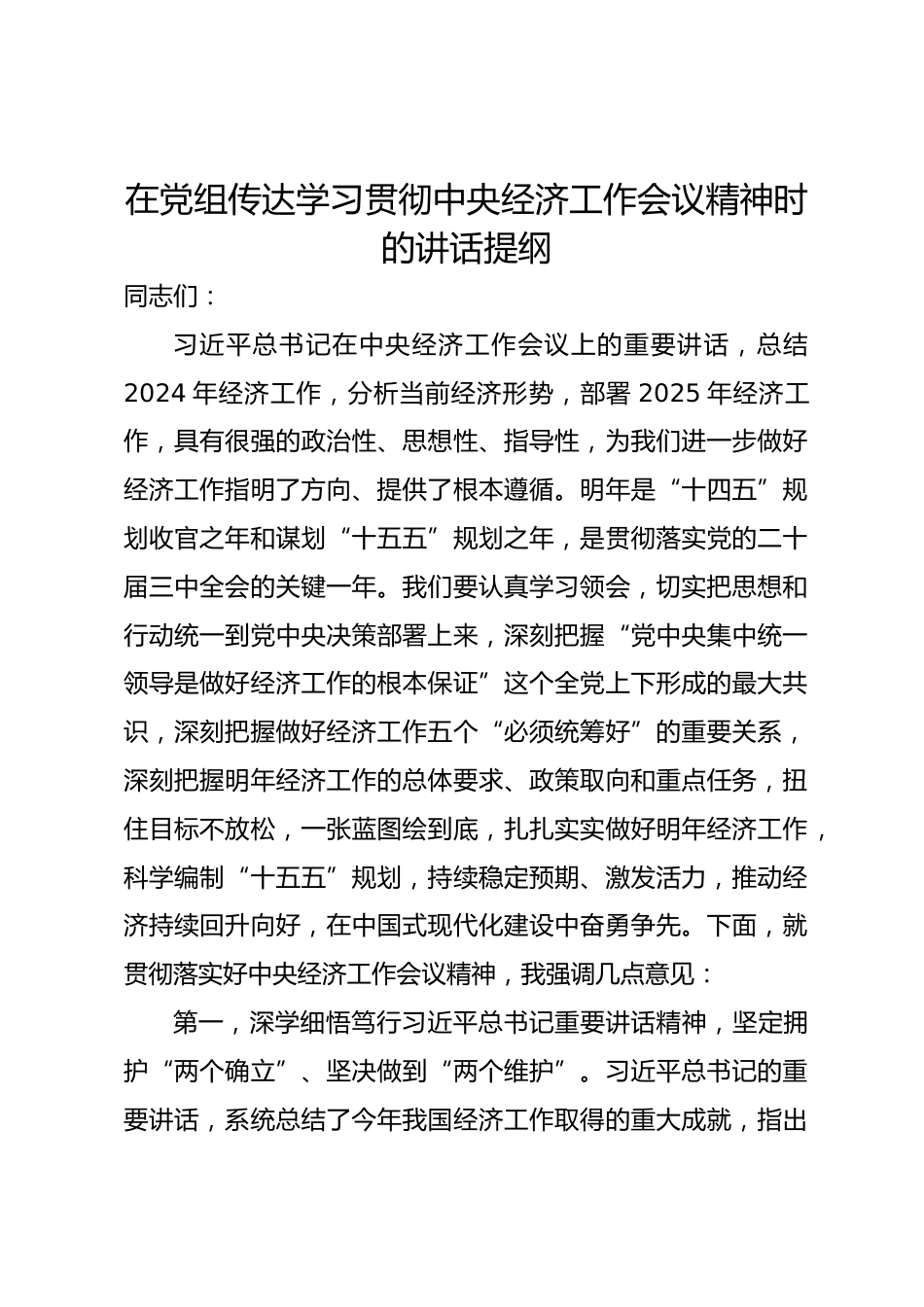 在党组传达学习贯彻中央经济工作会议精神时的讲话提纲

同志们：

习近平总书记在中央经济工作会议上的重要讲话，总结2024年经济工作，分析当前经济形势，部署2025年经济工作，具有很强的政治性、思想性、指导性，为我们进一步做好经济工作指明了方向、提供了根本遵循。明年是“十四五”规划收官之年和谋划“十五五”规划之年，是贯彻落实党的二十届三中全会的关键一年。我们要认真学习领会，切实把思想和行动统一到党中央决策部署上来，深刻把握“党中央集中统一领导是做好经济工作的根本保证”这个全党上下形成的最大共识，深刻把握做好经济工作五个“必须统筹好”的重要关系，深刻把握明年经济工作的总体要求、政策取向和重点任务，扭住目标不放松，一张蓝图绘到底，扎扎实实做好明年经济工作，科学编制“十五五”规划，持续稳定预期、激发活力，推动经济持续回升向好，在中国式现代化建设中奋勇争先。下面，就贯彻落实好中央经济工作会议精神，我强调几点意见：

第一，深学细悟笃行习近平总书记重要讲话精神，坚定拥护“两个确立”、坚决做到“两个维护”。习近平总书记的重要讲话，系统总结了今年我国经济工作取得的重大成就，指出